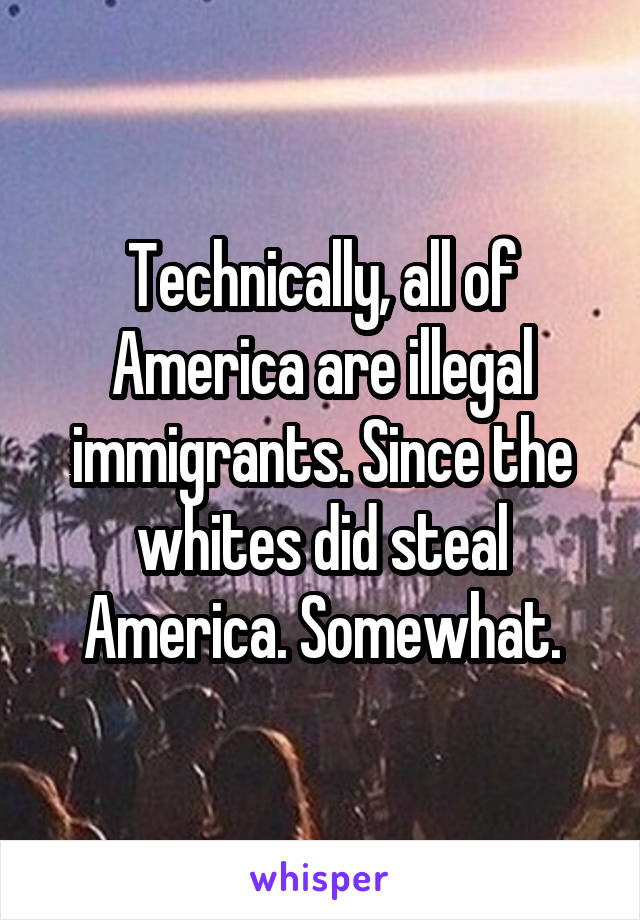 Technically, all of America are illegal immigrants. Since the whites did steal America. Somewhat.

whisper